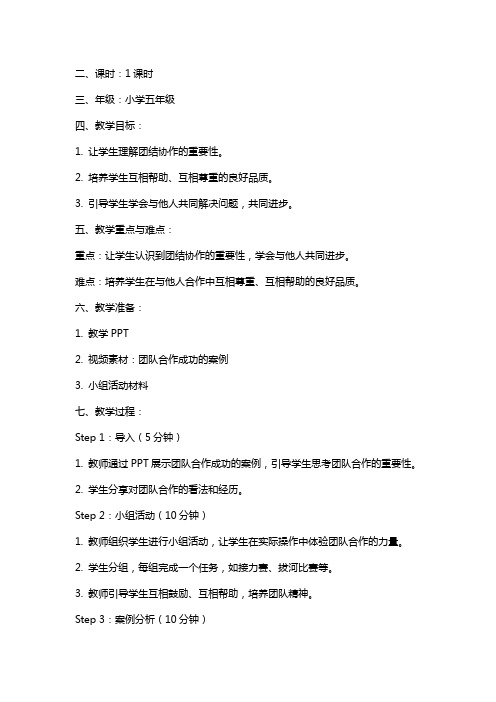 二、课时：1 课时

三、年级：小学五年级

四、教学目标：

1. 让学生理解团结协作的重要性。

2. 培养学生互相帮助、互相尊重的良好品质。

3. 引导学生学会与他人共同解决问题，共同进步。

五、教学重点与难点：

重点：让学生认识到团结协作的重要性，学会与他人共同进步。

难点：培养学生在与他人合作中互相尊重、互相帮助的良好品质。

六、教学准备：

1. 教学 PPT

2. 视频素材：团队合作成功的案例

3. 小组活动材料

七、教学过程：

Step 1：导入（5 分钟）

1. 教师通过 PPT 展示团队合作成功的案例，引导学生思考团队合作的重要性。

2. 学生分享对团队合作的看法和经历。

Step 2：小组活动（10 分钟）

1. 教师组织学生进行小组活动，让学生在实际操作中体验团队合作的力量。

2. 学生分组，每组完成一个任务，如接力赛、拔河比赛等。

3. 教师引导学生互相鼓励、互相帮助，培养团队精神。

Step 3：案例分析（10 分钟）